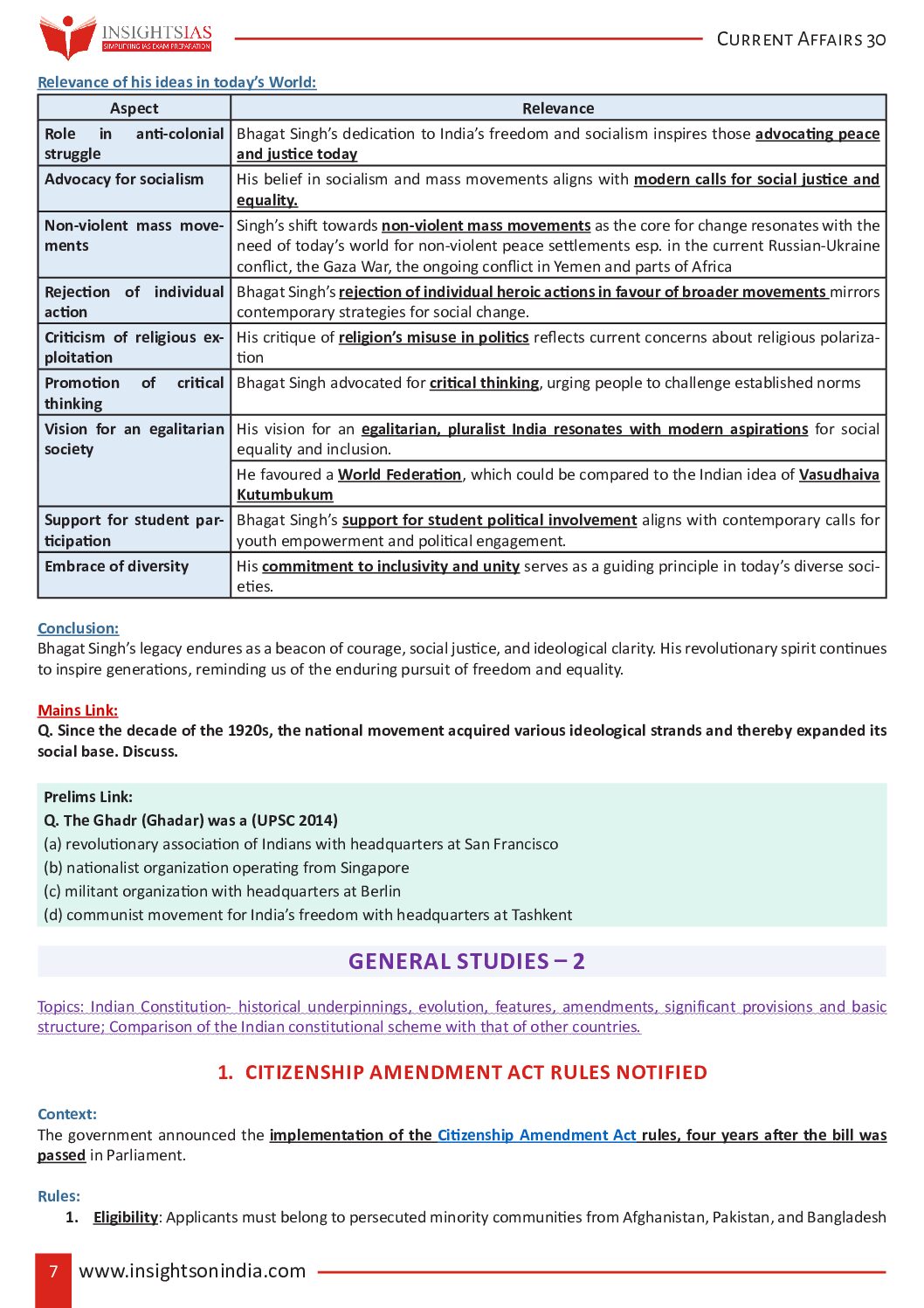 INSIGHTSIAS
SIMPLIFYING IAS EXAM PREPARATION

CURRENT AFFAIRS 30

Relevance of his ideas in today's World:

| Aspect | Relevance |
|---|---|
| Role in anti-colonial struggle | Bhagat Singh's dedication to India's freedom and socialism inspires those advocating peace and justice today |
| Advocacy for socialism | His belief in socialism and mass movements aligns with modern calls for social justice and equality. |
| Non-violent mass movements | Singh's shift towards non-violent mass movements as the core for change resonates with the need of today's world for non-violent peace settlements esp. in the current Russian-Ukraine conflict, the Gaza War, the ongoing conflict in Yemen and parts of Africa |
| Rejection of individual action | Bhagat Singh's rejection of individual heroic actions in favour of broader movements mirrors contemporary strategies for social change. |
| Criticism of religious exploitation | His critique of religion's misuse in politics reflects current concerns about religious polarization |
| Promotion of critical thinking | Bhagat Singh advocated for critical thinking, urging people to challenge established norms |
| Vision for an egalitarian society | His vision for an egalitarian, pluralist India resonates with modern aspirations for social equality and inclusion. |
| | He favoured a World Federation, which could be compared to the Indian idea of Vasudhaiva Kutumbukum |
| Support for student participation | Bhagat Singh's support for student political involvement aligns with contemporary calls for youth empowerment and political engagement. |
| Embrace of diversity | His commitment to inclusivity and unity serves as a guiding principle in today's diverse societies. |

Conclusion:
Bhagat Singh's legacy endures as a beacon of courage, social justice, and ideological clarity. His revolutionary spirit continues to inspire generations, reminding us of the enduring pursuit of freedom and equality.

Mains Link:
Q. Since the decade of the 1920s, the national movement acquired various ideological strands and thereby expanded its social base. Discuss.

Prelims Link:
Q. The Ghadr (Ghadar) was a (UPSC 2014)
(a) revolutionary association of Indians with headquarters at San Francisco
(b) nationalist organization operating from Singapore
(c) militant organization with headquarters at Berlin
(d) communist movement for India's freedom with headquarters at Tashkent

GENERAL STUDIES – 2

Topics: Indian Constitution- historical underpinnings, evolution, features, amendments, significant provisions and basic structure; Comparison of the Indian constitutional scheme with that of other countries.

1. CITIZENSHIP AMENDMENT ACT RULES NOTIFIED

Context:
The government announced the implementation of the Citizenship Amendment Act rules, four years after the bill was passed in Parliament.

Rules:
1. Eligibility: Applicants must belong to persecuted minority communities from Afghanistan, Pakistan, and Bangladesh

7 www.insightsonindia.com